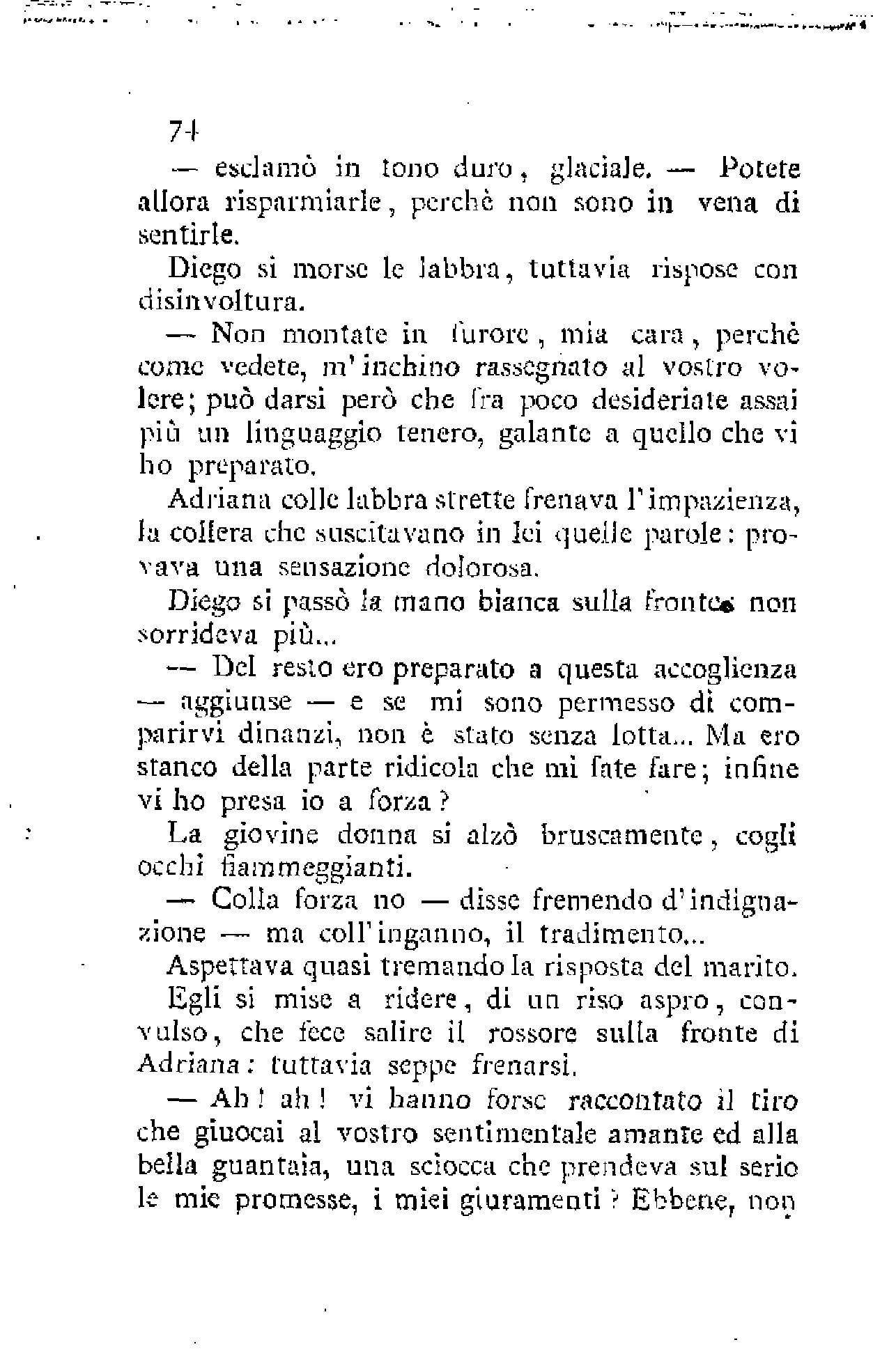 74

— esclamò in tono duro, glaciale. — Potete allora risparmiarle, perchè non sono in vena di sentirle.

Diego si morse le labbra, tuttavia rispose con disinvoltura.

— Non montate in furore, mia cara, perchè come vedete, m'inchino rassegnato al vostro volere; può darsi però che fra poco desideriate assai più un linguaggio tenero, galante a quello che vi ho preparato.

Adriana colle labbra strette frenava l'impazienza, la collera che suscitavano in lei quelle parole: provava una sensazione dolorosa.

Diego si passò la mano bianca sulla fronte: non sorrideva più...

— Del resto ero preparato a questa accoglienza — aggiunse — e se mi sono permesso di comparirvi dinanzi, non è stato senza lotta... Ma ero stanco della parte ridicola che mi fate fare; infine vi ho presa io a forza?

La giovine donna si alzò bruscamente, cogli occhi fiammeggianti.

— Colla forza no — disse fremendo d'indignazione — ma coll'inganno, il tradimento...

Aspettava quasi tremando la risposta del marito.

Egli si mise a ridere, di un riso aspro, convulso, che fece salire il rossore sulla fronte di Adriana: tuttavia seppe frenarsi.

— Ah! ah! vi hanno forse raccontato il tiro che giuocai al vostro sentimentale amante ed alla bella guantaia, una sciocca che prendeva sul serio le mie promesse, i miei giuramenti? Ebbene, non